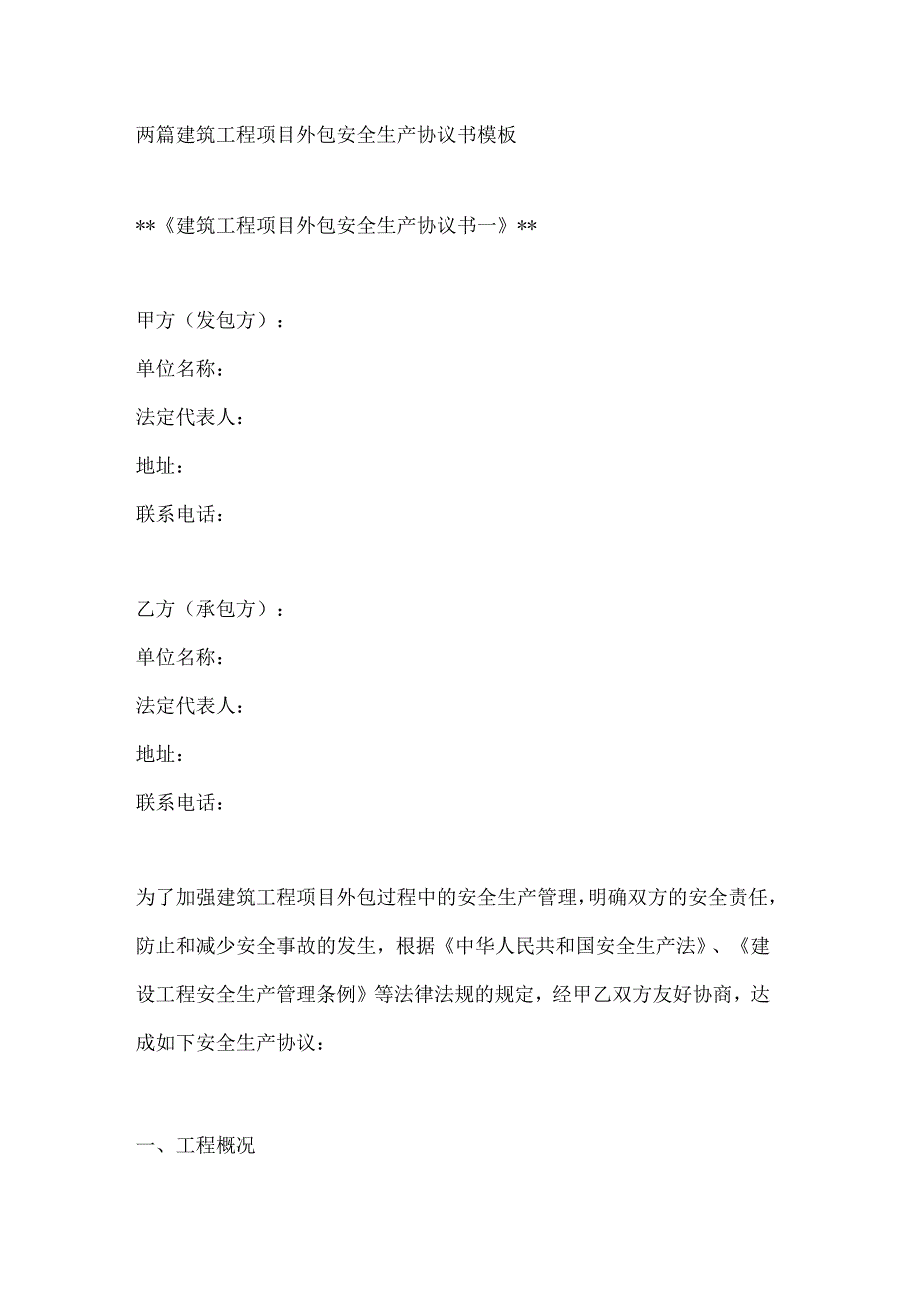 两篇建筑工程项目外包安全生产协议书模板

**《建筑工程项目外包安全生产协议书一》**

甲方（发包方）：
单位名称：
法定代表人：
地址：
联系电话：

乙方（承包方）：
单位名称：
法定代表人：
地址：
联系电话：

为了加强建筑工程项目外包过程中的安全生产管理，明确双方的安全责任，防止和减少安全事故的发生，根据《中华人民共和国安全生产法》、《建设工程安全生产管理条例》等法律法规的规定，经甲乙双方友好协商，达成如下安全生产协议：

一、工程概况